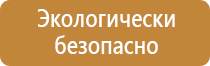 Экологически безопасно